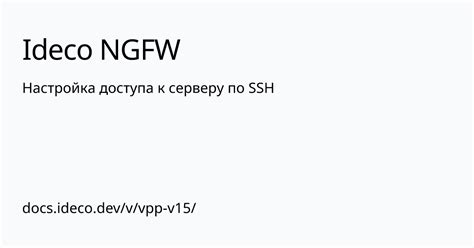 Ideco NGFW

Настройка доступа к серверу по SSH

docs.ideco.dev/v/vpp-v15/